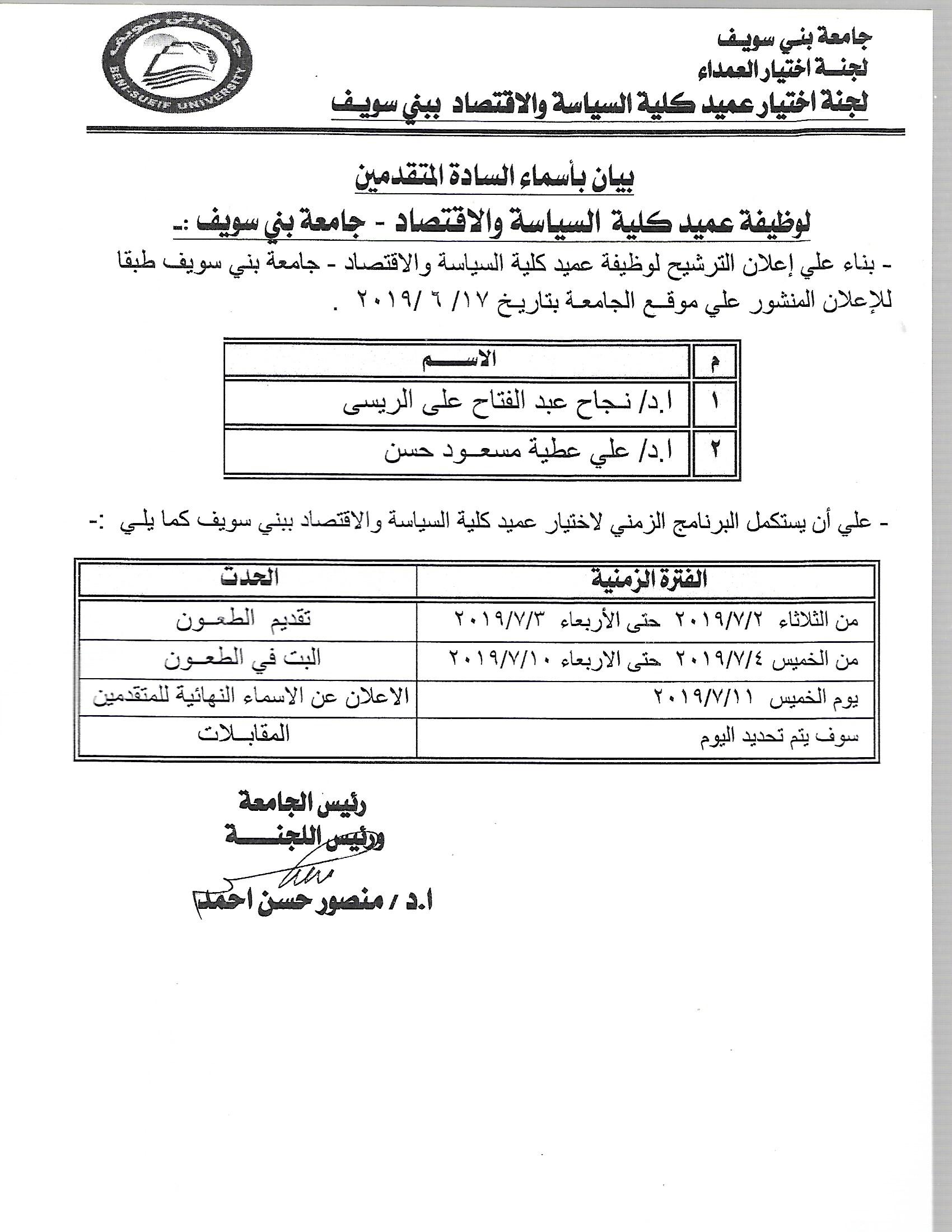 جامعة بني سويف
لجنة اختيار العمداء
لجنة اختيار عميد كلية السياسة والاقتصاد ببني سويف

جامعة بني سويف
BENI-SUEIF UNIVERSITY

بيان بأسماء السادة المتقدمين
لوظيفة عميد كلية السياسة والاقتصاد - جامعة بني سويف :-

- بناء علي إعلان الترشيح لوظيفة عميد كلية السياسة والاقتصاد - جامعة بني سويف طبقا للإعلان المنشور علي موقع الجامعة بتاريخ ١٧/ ٦ /٢٠١٩ .

| م | الاسم |
|---|---|
| ١ | ا.د/ نجاح عبد الفتاح على الريسى |
| ٢ | ا.د/ علي عطية مسعود حسن |

- علي أن يستكمل البرنامج الزمني لاختيار عميد كلية السياسة والاقتصاد ببني سويف كما يلي :-

| الفترة الزمنية | الحدث |
|---|---|
| من الثلاثاء ٢٠١٩/٧/٢ حتى الأربعاء ٢٠١٩/٧/٣ | تقديم الطعون |
| من الخميس ٢٠١٩/٧/٤ حتى الاربعاء ٢٠١٩/٧/١٠ | البت في الطعون |
| يوم الخميس ٢٠١٩/٧/١١ | الاعلان عن الاسماء النهائية للمتقدمين |
| سوف يتم تحديد اليوم | المقابلات |

رئيس الجامعة
ورئيس اللجنة
ا.د / منصور حسن احمد